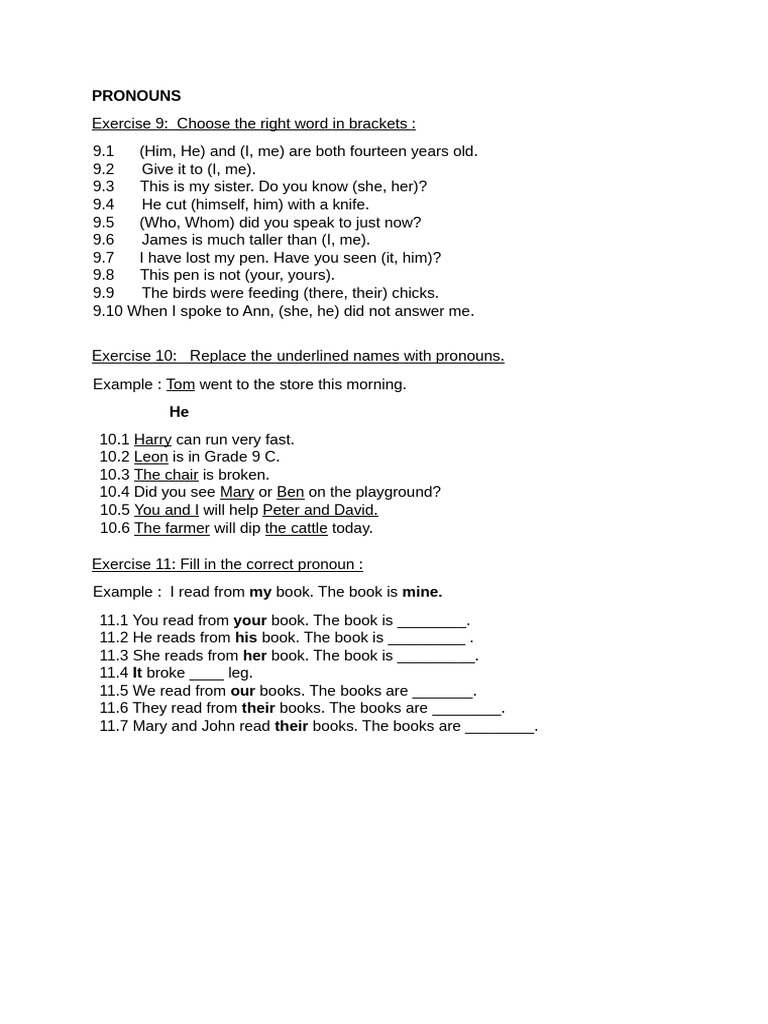 PRONOUNS

Exercise 9: Choose the right word in brackets :

9.1 (Him, He) and (I, me) are both fourteen years old.
9.2 Give it to (I, me).
9.3 This is my sister. Do you know (she, her)?
9.4 He cut (himself, him) with a knife.
9.5 (Who, Whom) did you speak to just now?
9.6 James is much taller than (I, me).
9.7 I have lost my pen. Have you seen (it, him)?
9.8 This pen is not (your, yours).
9.9 The birds were feeding (there, their) chicks.
9.10 When I spoke to Ann, (she, he) did not answer me.

Exercise 10: Replace the underlined names with pronouns.

Example : Tom went to the store this morning.

He

10.1 Harry can run very fast.
10.2 Leon is in Grade 9 C.
10.3 The chair is broken.
10.4 Did you see Mary or Ben on the playground?
10.5 You and I will help Peter and David.
10.6 The farmer will dip the cattle today.

Exercise 11: Fill in the correct pronoun :

Example : I read from my book. The book is mine.

11.1 You read from your book. The book is ____.
11.2 He reads from his book. The book is ____ .
11.3 She reads from her book. The book is ____.
11.4 It broke ____ leg.
11.5 We read from our books. The books are ____.
11.6 They read from their books. The books are ____.
11.7 Mary and John read their books. The books are ____.